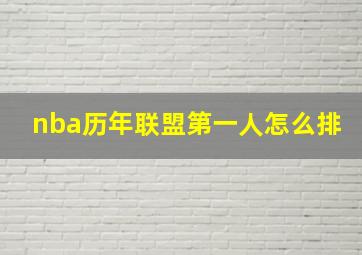 nba历年联盟第一人怎么排